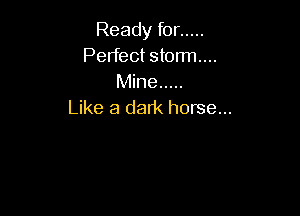 Ready for.....
Perfect storm....
Mine.....
Like a dark horse...